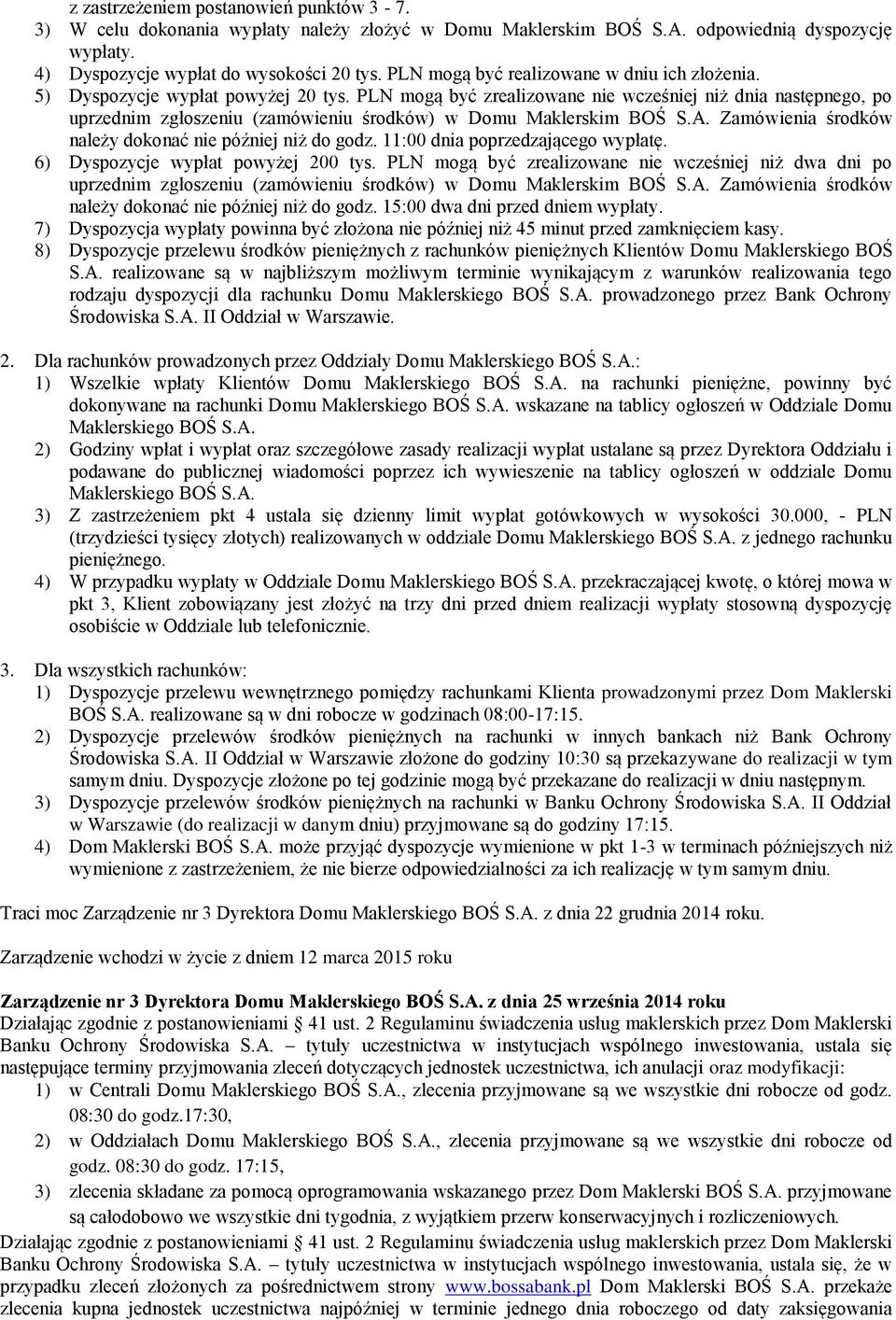 z zastrzeżeniem postanowień punktów 3 - 7.
3) W celu dokonania wypłaty należy złożyć w Domu Maklerskim BOŚ S.A. odpowiednią dyspozycję wypłaty.
4) Dyspozycje wypłat do wysokości 20 tys. PLN mogą być realizowane w dniu ich złożenia.
5) Dyspozycje wypłat powyżej 20 tys. PLN mogą być zrealizowane nie wcześniej niż dnia następnego, po uprzednim zgłoszeniu (zamówieniu środków) w Domu Maklerskim BOŚ S.A. Zamówienia środków należy dokonać nie później niż do godz. 11:00 dnia poprzedzającego wypłatę.
6) Dyspozycje wypłat powyżej 200 tys. PLN mogą być zrealizowane nie wcześniej niż dwa dni po uprzednim zgłoszeniu (zamówieniu środków) w Domu Maklerskim BOŚ S.A. Zamówienia środków należy dokonać nie później niż do godz. 15:00 dwa dni przed dniem wypłaty.
7) Dyspozycja wypłaty powinna być złożona nie później niż 45 minut przed zamknięciem kasy.
8) Dyspozycje przelewu środków pieniężnych z rachunków pieniężnych Klientów Domu Maklerskiego BOŚ S.A. realizowane są w najbliższym możliwym terminie wynikającym z warunków realizowania tego rodzaju dyspozycji dla rachunku Domu Maklerskiego BOŚ S.A. prowadzonego przez Bank Ochrony Środowiska S.A. II Oddział w Warszawie.

2. Dla rachunków prowadzonych przez Oddziały Domu Maklerskiego BOŚ S.A.:
1) Wszelkie wpłaty Klientów Domu Maklerskiego BOŚ S.A. na rachunki pieniężne, powinny być dokonywane na rachunki Domu Maklerskiego BOŚ S.A. wskazane na tablicy ogłoszeń w Oddziale Domu Maklerskiego BOŚ S.A.
2) Godziny wpłat i wypłat oraz szczegółowe zasady realizacji wypłat ustalane są przez Dyrektora Oddziału i podawane do publicznej wiadomości poprzez ich wywieszenie na tablicy ogłoszeń w oddziale Domu Maklerskiego BOŚ S.A.
3) Z zastrzeżeniem pkt 4 ustala się dzienny limit wypłat gotówkowych w wysokości 30.000, - PLN (trzydzieści tysięcy złotych) realizowanych w oddziale Domu Maklerskiego BOŚ S.A. z jednego rachunku pieniężnego.
4) W przypadku wypłaty w Oddziale Domu Maklerskiego BOŚ S.A. przekraczającej kwotę, o której mowa w pkt 3, Klient zobowiązany jest złożyć na trzy dni przed dniem realizacji wypłaty stosowną dyspozycję osobiście w Oddziale lub telefonicznie.

3. Dla wszystkich rachunków:
1) Dyspozycje przelewu wewnętrznego pomiędzy rachunkami Klienta prowadzonymi przez Dom Maklerski BOŚ S.A. realizowane są w dni robocze w godzinach 08:00-17:15.
2) Dyspozycje przelewów środków pieniężnych na rachunki w innych bankach niż Bank Ochrony Środowiska S.A. II Oddział w Warszawie złożone do godziny 10:30 są przekazywane do realizacji w tym samym dniu. Dyspozycje złożone po tej godzinie mogą być przekazane do realizacji w dniu następnym.
3) Dyspozycje przelewów środków pieniężnych na rachunki w Banku Ochrony Środowiska S.A. II Oddział w Warszawie (do realizacji w danym dniu) przyjmowane są do godziny 17:15.
4) Dom Maklerski BOŚ S.A. może przyjąć dyspozycje wymienione w pkt 1-3 w terminach późniejszych niż wymienione z zastrzeżeniem, że nie bierze odpowiedzialności za ich realizację w tym samym dniu.

Traci moc Zarządzenie nr 3 Dyrektora Domu Maklerskiego BOŚ S.A. z dnia 22 grudnia 2014 roku.

Zarządzenie wchodzi w życie z dniem 12 marca 2015 roku

Zarządzenie nr 3 Dyrektora Domu Maklerskiego BOŚ S.A. z dnia 25 września 2014 roku
Działając zgodnie z postanowieniami § 41 ust. 2 Regulaminu świadczenia usług maklerskich przez Dom Maklerski Banku Ochrony Środowiska S.A. – tytuły uczestnictwa w instytucjach wspólnego inwestowania, ustala się następujące terminy przyjmowania zleceń dotyczących jednostek uczestnictwa, ich anulacji oraz modyfikacji:
1) w Centrali Domu Maklerskiego BOŚ S.A., zlecenia przyjmowane są we wszystkie dni robocze od godz. 08:30 do godz.17:30,
2) w Oddziałach Domu Maklerskiego BOŚ S.A., zlecenia przyjmowane są we wszystkie dni robocze od godz. 08:30 do godz. 17:15,
3) zlecenia składane za pomocą oprogramowania wskazanego przez Dom Maklerski BOŚ S.A. przyjmowane są całodobowo we wszystkie dni tygodnia, z wyjątkiem przerw konserwacyjnych i rozliczeniowych.
Działając zgodnie z postanowieniami § 41 ust. 2 Regulaminu świadczenia usług maklerskich przez Dom Maklerski Banku Ochrony Środowiska S.A. – tytuły uczestnictwa w instytucjach wspólnego inwestowania, ustala się, że w przypadku zleceń złożonych za pośrednictwem strony www.bossabank.pl Dom Maklerski BOŚ S.A. przekaże zlecenia kupna jednostek uczestnictwa najpóźniej w terminie jednego dnia roboczego od daty zaksięgowania